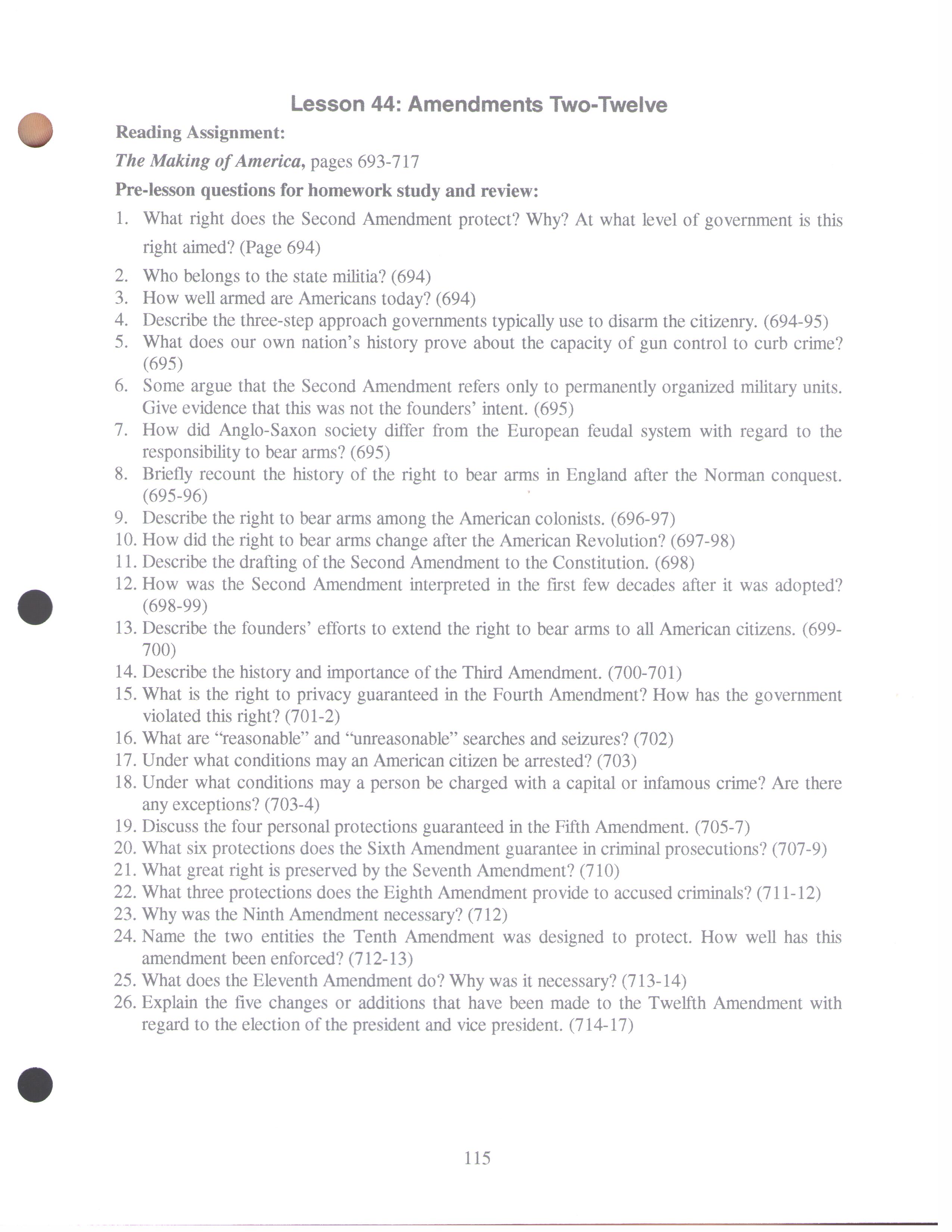 Lesson 44: Amendments Two-Twelve

Reading Assignment:

The Making of America, pages 693-717

Pre-lesson questions for homework study and review:

1. What right does the Second Amendment protect? Why? At what level of government is this right aimed? (Page 694)
2. Who belongs to the state militia? (694)
3. How well armed are Americans today? (694)
4. Describe the three-step approach governments typically use to disarm the citizenry. (694-95)
5. What does our own nation's history prove about the capacity of gun control to curb crime? (695)
6. Some argue that the Second Amendment refers only to permanently organized military units. Give evidence that this was not the founders' intent. (695)
7. How did Anglo-Saxon society differ from the European feudal system with regard to the responsibility to bear arms? (695)
8. Briefly recount the history of the right to bear arms in England after the Norman conquest. (695-96)
9. Describe the right to bear arms among the American colonists. (696-97)
10. How did the right to bear arms change after the American Revolution? (697-98)
11. Describe the drafting of the Second Amendment to the Constitution. (698)
12. How was the Second Amendment interpreted in the first few decades after it was adopted? (698-99)
13. Describe the founders' efforts to extend the right to bear arms to all American citizens. (699-700)
14. Describe the history and importance of the Third Amendment. (700-701)
15. What is the right to privacy guaranteed in the Fourth Amendment? How has the government violated this right? (701-2)
16. What are "reasonable" and "unreasonable" searches and seizures? (702)
17. Under what conditions may an American citizen be arrested? (703)
18. Under what conditions may a person be charged with a capital or infamous crime? Are there any exceptions? (703-4)
19. Discuss the four personal protections guaranteed in the Fifth Amendment. (705-7)
20. What six protections does the Sixth Amendment guarantee in criminal prosecutions? (707-9)
21. What great right is preserved by the Seventh Amendment? (710)
22. What three protections does the Eighth Amendment provide to accused criminals? (711-12)
23. Why was the Ninth Amendment necessary? (712)
24. Name the two entities the Tenth Amendment was designed to protect. How well has this amendment been enforced? (712-13)
25. What does the Eleventh Amendment do? Why was it necessary? (713-14)
26. Explain the five changes or additions that have been made to the Twelfth Amendment with regard to the election of the president and vice president. (714-17)

115